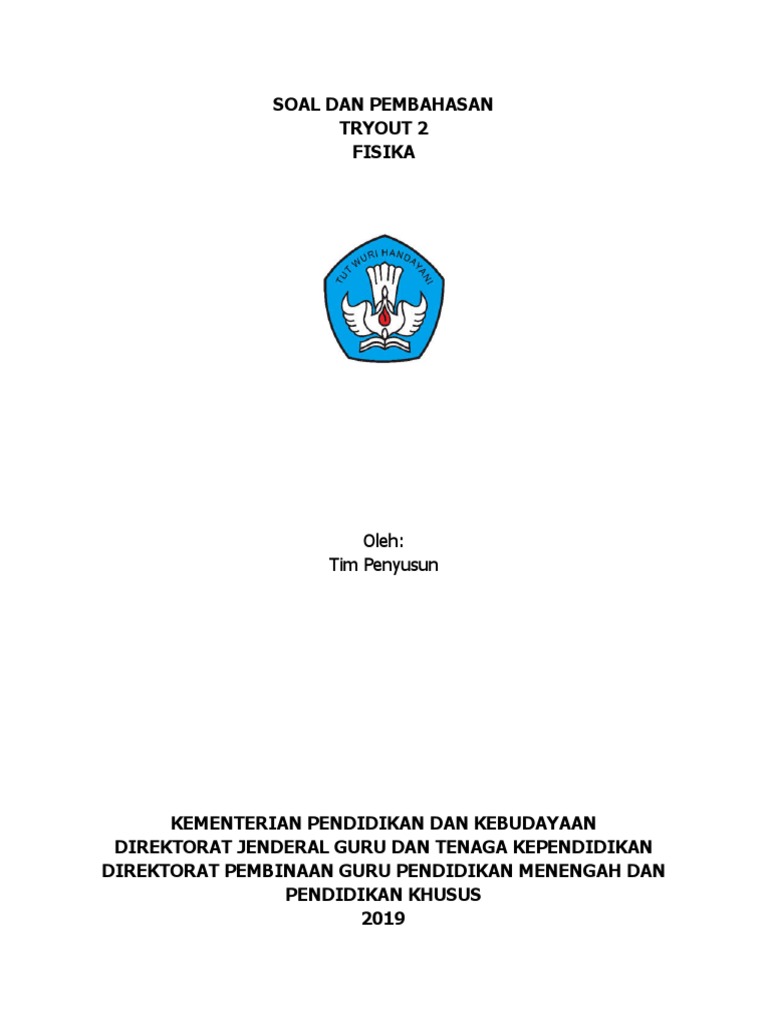 SOAL DAN PEMBAHASAN
TRYOUT 2
FISIKA

TUT WURI HANDAYANI

Oleh:
Tim Penyusun

KEMENTERIAN PENDIDIKAN DAN KEBUDAYAAN
DIREKTORAT JENDERAL GURU DAN TENAGA KEPENDIDIKAN
DIREKTORAT PEMBINAAN GURU PENDIDIKAN MENENGAH DAN PENDIDIKAN KHUSUS
2019